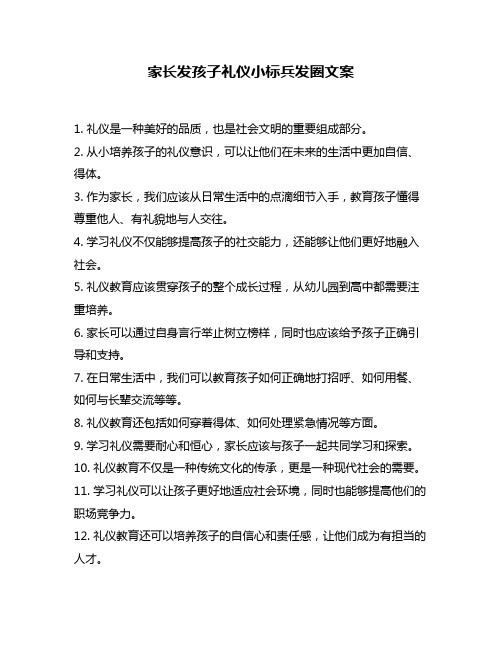 家长发孩子礼仪小标兵发圈文案

1. 礼仪是一种美好的品质，也是社会文明的重要组成部分。

2. 从小培养孩子的礼仪意识，可以让他们在未来的生活中更加自信、得体。

3. 作为家长，我们应该从日常生活中的点滴细节入手，教育孩子懂得尊重他人、有礼貌地与人交往。

4. 学习礼仪不仅能够提高孩子的社交能力，还能够让他们更好地融入社会。

5. 礼仪教育应该贯穿孩子的整个成长过程，从幼儿园到高中都需要注重培养。

6. 家长可以通过自身言行举止树立榜样，同时也应该给予孩子正确引导和支持。

7. 在日常生活中，我们可以教育孩子如何正确地打招呼、如何用餐、如何与长辈交流等等。

8. 礼仪教育还包括如何穿着得体、如何处理紧急情况等方面。

9. 学习礼仪需要耐心和恒心，家长应该与孩子一起共同学习和探索。

10. 礼仪教育不仅是一种传统文化的传承，更是一种现代社会的需要。

11. 学习礼仪可以让孩子更好地适应社会环境，同时也能够提高他们的职场竞争力。

12. 礼仪教育还可以培养孩子的自信心和责任感，让他们成为有担当的人才。